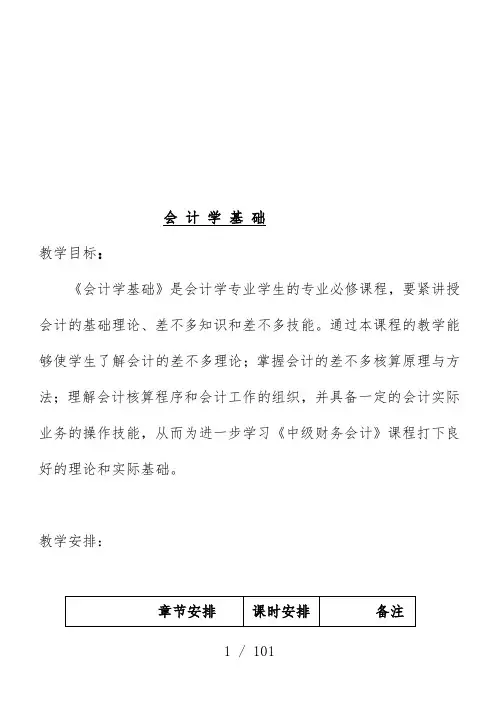 会 计 学 基 础

教学目标：

《会计学基础》是会计学专业学生的专业必修课程，要紧讲授会计的基础理论、差不多知识和差不多技能。通过本课程的教学能够使学生了解会计的差不多理论；掌握会计的差不多核算原理与方法；理解会计核算程序和会计工作的组织，并具备一定的会计实际业务的操作技能，从而为进一步学习《中级财务会计》课程打下良好的理论和实际基础。

教学安排：

| 章节安排 | 课时安排 | 备注 |
|---|---|---|

1 / 101